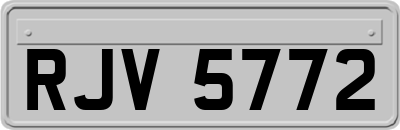 RJV 5772